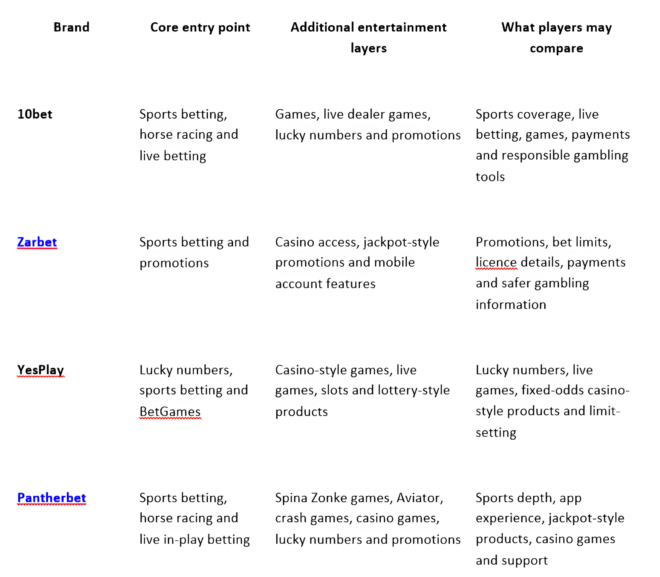 | Brand | Core entry point | Additional entertainment layers | What players may compare |
|---|---|---|---|
| 10bet | Sports betting, horse racing and live betting | Games, live dealer games, lucky numbers and promotions | Sports coverage, live betting, games, payments and responsible gambling tools |
| Zarbet | Sports betting and promotions | Casino access, jackpot-style promotions and mobile account features | Promotions, bet limits, licence details, payments and safer gambling information |
| YesPlay | Lucky numbers, sports betting and BetGames | Casino-style games, live games, slots and lottery-style products | Lucky numbers, live games, fixed-odds casino-style products and limit-setting |
| Pantherbet | Sports betting, horse racing and live in-play betting | Spina Zonke games, Aviator, crash games, casino games, lucky numbers and promotions | Sports depth, app experience, jackpot-style products, casino games and support |